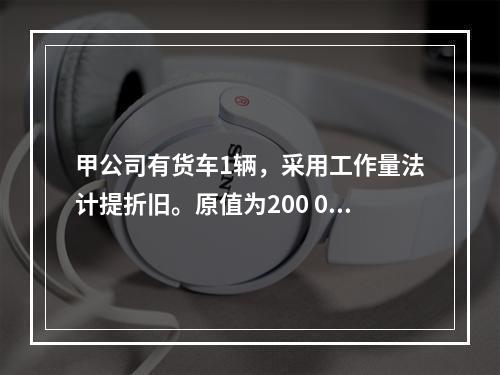 甲公司有货车1辆，采用工作量法计提折旧。原值为200 0...